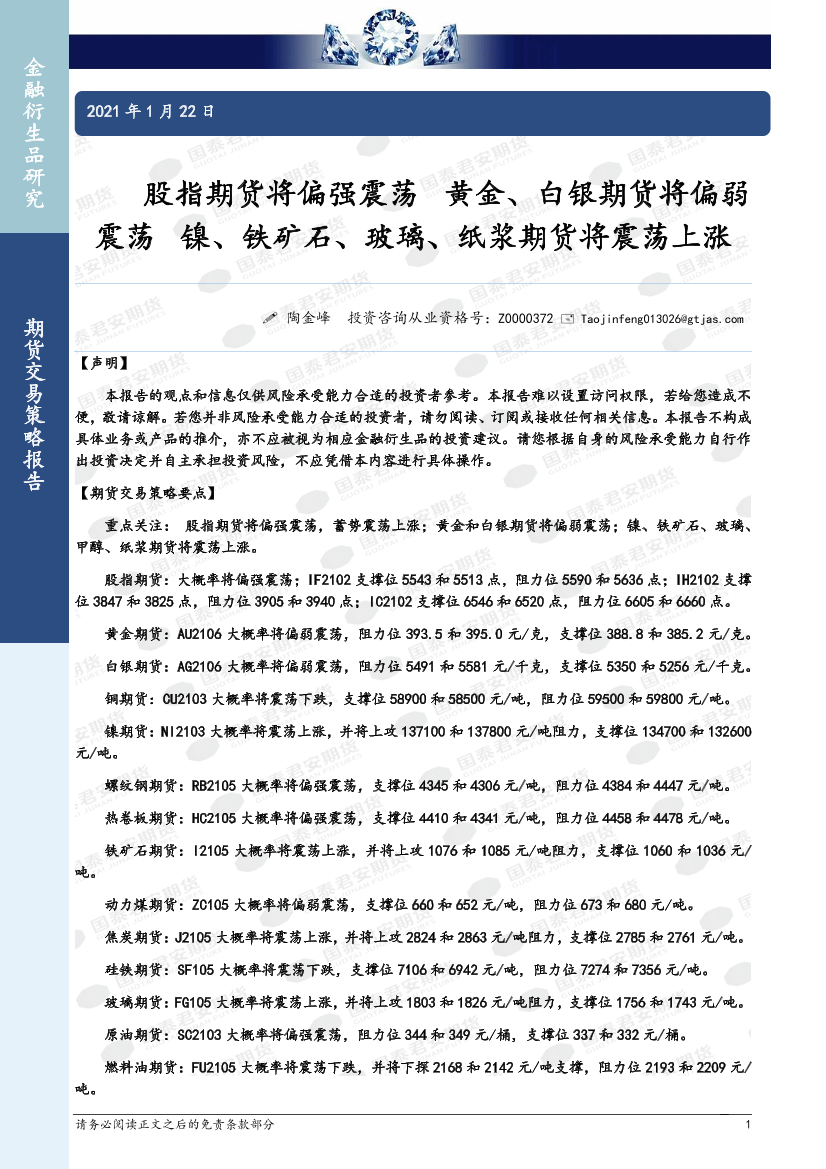 金融衍生品研究

期货交易策略报告

2021 年 1 月 22 日

股指期货将偏强震荡 黄金、白银期货将偏弱震荡 镍、铁矿石、玻璃、纸浆期货将震荡上涨

陶金峰 投资咨询从业资格号：Z0000372 Taojinfeng013026@gtjas.com

【声明】

本报告的观点和信息仅供风险承受能力合适的投资者参考。本报告难以设置访问权限，若给您造成不便，敬请谅解。若您并非风险承受能力合适的投资者，请勿阅读、订阅或接收任何相关信息。本报告不构成具体业务或产品的推介，亦不应被视为相应金融衍生品的投资建议。请您根据自身的风险承受能力自行作出投资决定并自主承担投资风险，不应凭借本内容进行具体操作。

【期货交易策略要点】

重点关注： 股指期货将偏强震荡，蓄势震荡上涨；黄金和白银期货将偏弱震荡；镍、铁矿石、玻璃、甲醇、纸浆期货将震荡上涨。

股指期货：大概率将偏强震荡；IF2102 支撑位 5543 和 5513 点，阻力位 5590 和 5636 点；IH2102 支撑位 3847 和 3825 点，阻力位 3905 和 3940 点；IC2102 支撑位 6546 和 6520 点，阻力位 6605 和 6660 点。

黄金期货：AU2106 大概率将偏弱震荡，阻力位 393.5 和 395.0 元/克，支撑位 388.8 和 385.2 元/克。

白银期货：AG2106 大概率将偏弱震荡，阻力位 5491 和 5581 元/千克，支撑位 5350 和 5256 元/千克。

铜期货：CU2103 大概率将震荡下跌，支撑位 58900 和 58500 元/吨，阻力位 59500 和 59800 元/吨。

镍期货：NI2103 大概率将震荡上涨，并将上攻 137100 和 137800 元/吨阻力，支撑位 134700 和 132600 元/吨。

螺纹钢期货：RB2105 大概率将偏强震荡，支撑位 4345 和 4306 元/吨，阻力位 4384 和 4447 元/吨。

热卷板期货：HC2105 大概率将偏强震荡，支撑位 4410 和 4341 元/吨，阻力位 4458 和 4478 元/吨。

铁矿石期货：I2105 大概率将震荡上涨，并将上攻 1076 和 1085 元/吨阻力，支撑位 1060 和 1036 元/吨。

动力煤期货：ZC105 大概率将偏弱震荡，支撑位 660 和 652 元/吨，阻力位 673 和 680 元/吨。

焦炭期货：J2105 大概率将震荡上涨，并将上攻 2824 和 2863 元/吨阻力，支撑位 2785 和 2761 元/吨。

硅铁期货：SF105 大概率将震荡下跌，支撑位 7106 和 6942 元/吨，阻力位 7274 和 7356 元/吨。

玻璃期货：FG105 大概率将震荡上涨，并将上攻 1803 和 1826 元/吨阻力，支撑位 1756 和 1743 元/吨。

原油期货：SC2103 大概率将偏强震荡，阻力位 344 和 349 元/桶，支撑位 337 和 332 元/桶。

燃料油期货：FU2105 大概率将震荡下跌，并将下探 2168 和 2142 元/吨支撑，阻力位 2193 和 2209 元/吨。

请务必阅读正文之后的免责条款部分

1